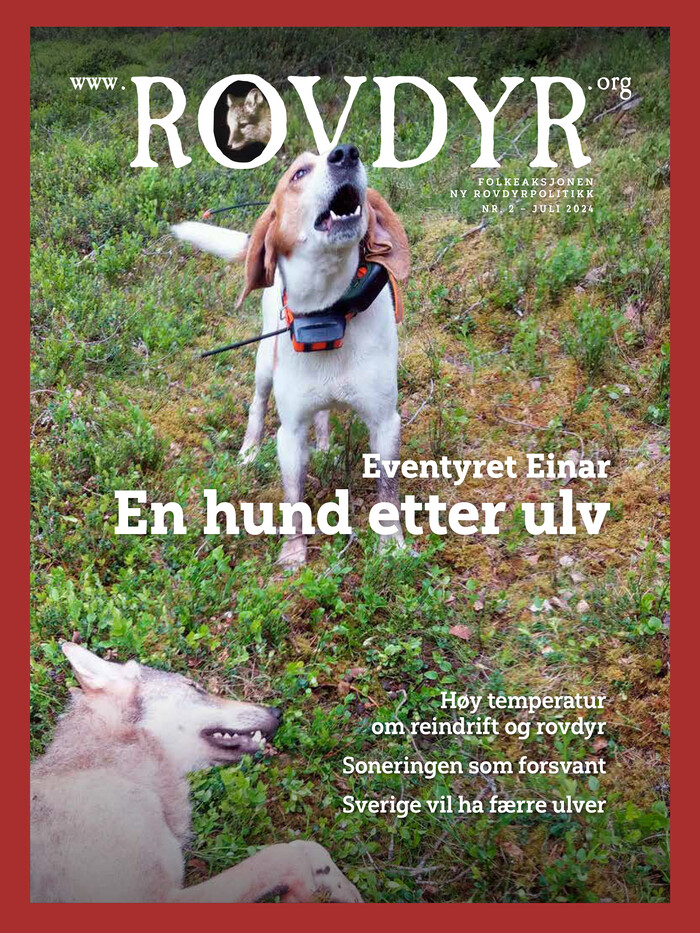 www.ROVDYR.org

FOLKEAKSJONEN
NY ROVDYRPOLITIKK
NR. 2 - JULI 2024

Eventyret Einar
En hund etter ulv

Høy temperatur
om reindrift og rovdyr

Soneringen som forsvant

Sverige vil ha færre ulver